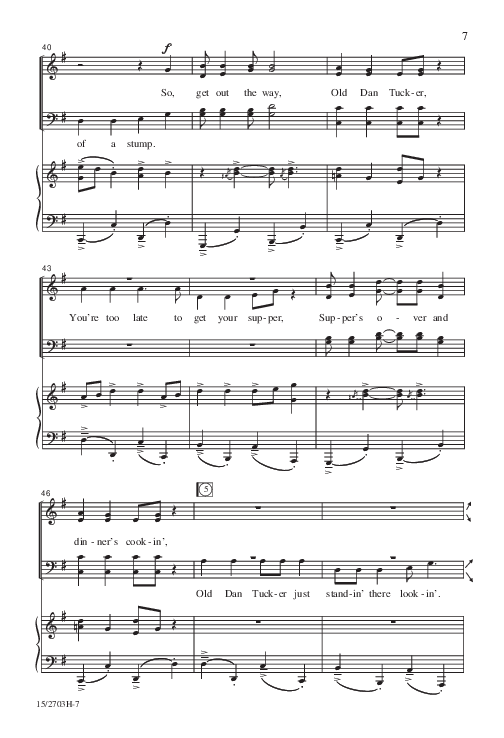 7

40

f

So, get out the way, Old Dan Tuck-er,

of a stump.

43

You're too late to get your sup-per, Sup-per's o - ver and

46

5

din-ner's cook-in',

Old Dan Tuck-er just stand-in' there look-in'.

15/2703H-7